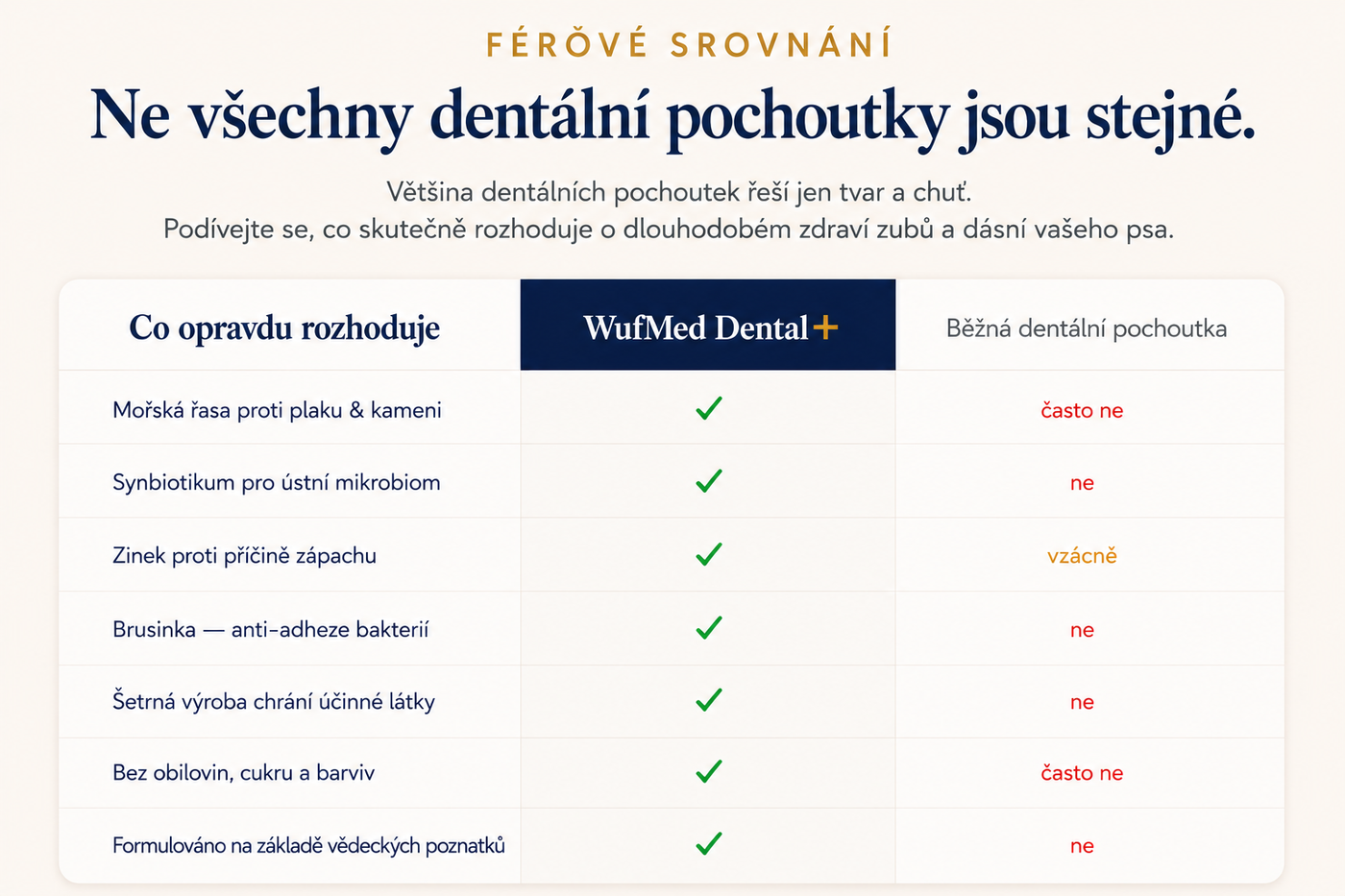 FÉROVÉ SROVNÁNÍ

Ne všechny dentální pochoutky jsou stejné.

Většina dentálních pochoutek řeší jen tvar a chuť.
Podívejte se, co skutečně rozhoduje o dlouhodobém zdraví zubů a dásní vašeho psa.

| Co opravdu rozhoduje | WufMed Dental+ | Běžná dentální pochoutka |
|---|---|---|
| Mořská řasa proti plaku & kameni | ✓ | často ne |
| Synbiotikum pro ústní mikrobiom | ✓ | ne |
| Zinek proti příčině zápachu | ✓ | vzácně |
| Brusinka — anti-adheze bakterií | ✓ | ne |
| Šetrná výroba chrání účinné látky | ✓ | ne |
| Bez obilovin, cukru a barviv | ✓ | často ne |
| Formulováno na základě vědeckých poznatků | ✓ | ne |